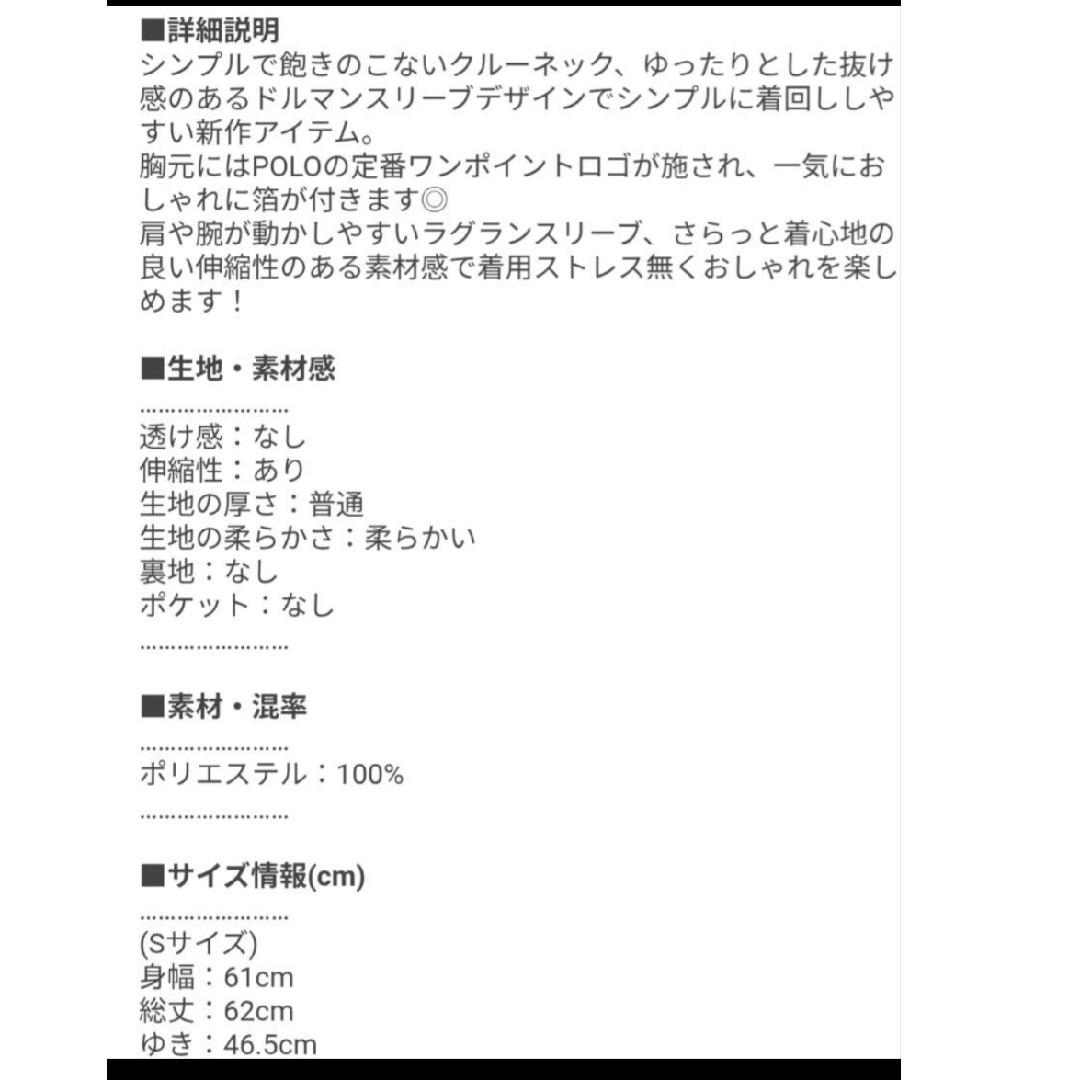 ■詳細説明
シンプルで飽きのこないクルーネック、ゆったりとした抜け感のあるドルマンスリーブデザインでシンプルに着回ししやすい新作アイテム。
胸元にはPOLOの定番ワンポイントロゴが施され、一気におしゃれに箔が付きます◎
肩や腕が動かしやすいラグランスリーブ、さらっと着心地の良い伸縮性のある素材感で着用ストレス無くおしゃれを楽しめます！

■生地・素材感
……………………
透け感：なし
伸縮性：あり
生地の厚さ：普通
生地の柔らかさ：柔らかい
裏地：なし
ポケット：なし
……………………

■素材・混率
……………………
ポリエステル：100%
……………………

■サイズ情報(cm)
……………………
(Sサイズ)
身幅：61cm
総丈：62cm
ゆき：46.5cm